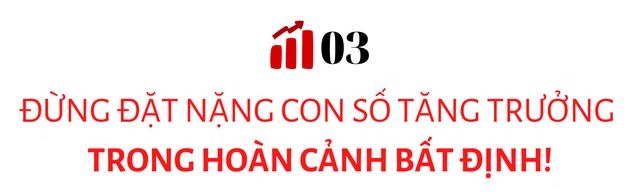 03

ĐỪNG ĐẶT NẶNG CON SỐ TĂNG TRƯỞNG

TRONG HOÀN CẢNH BẤT ĐỊNH!